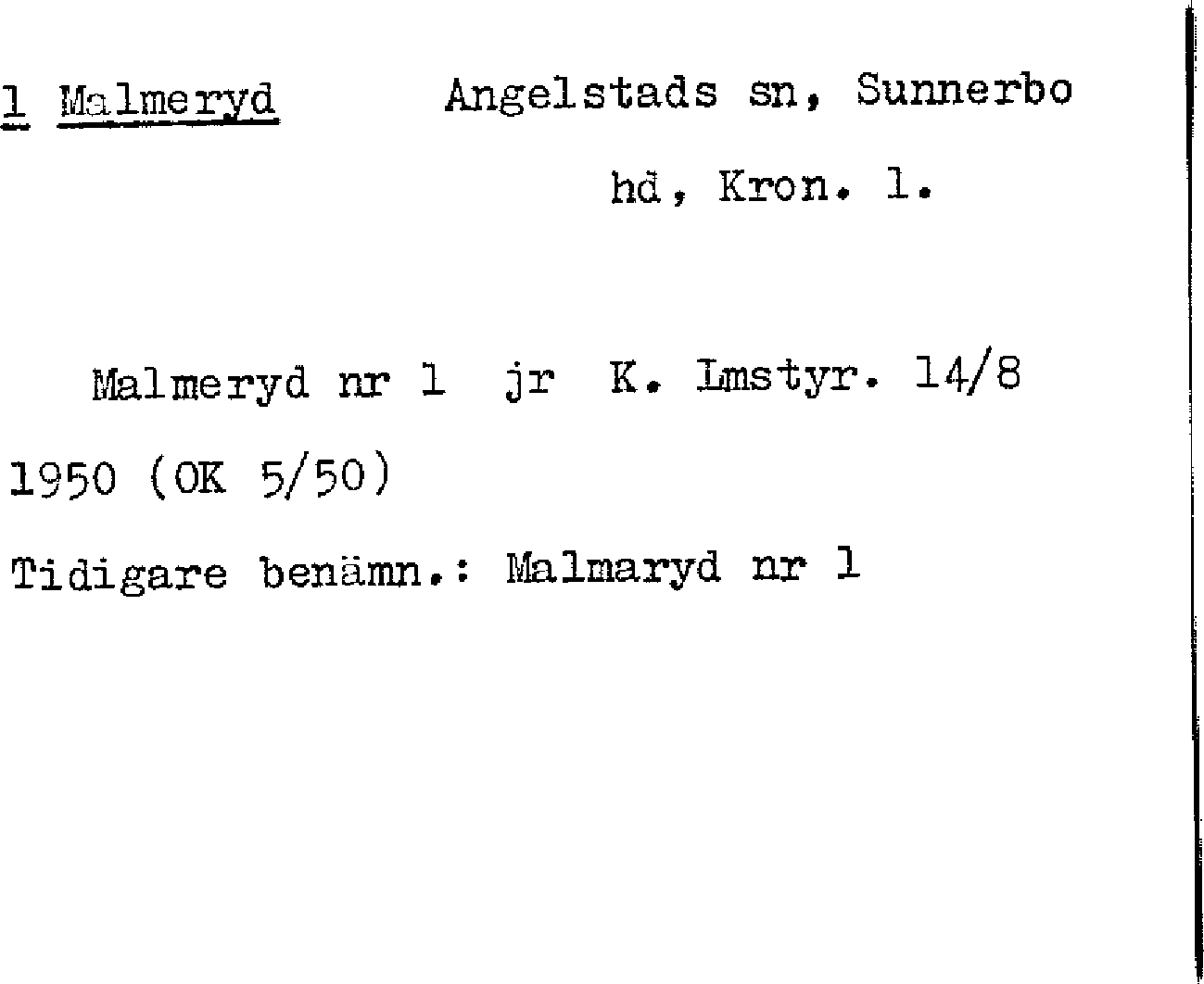 1 Malmeryd Angelstads sn, Sunnerbo hd, Kron. l.

Malmeryd nr 1 jr K. Lmstyr. 14/8 1950 (OK 5/50)

Tidigare benämn.: Malmaryd nr 1